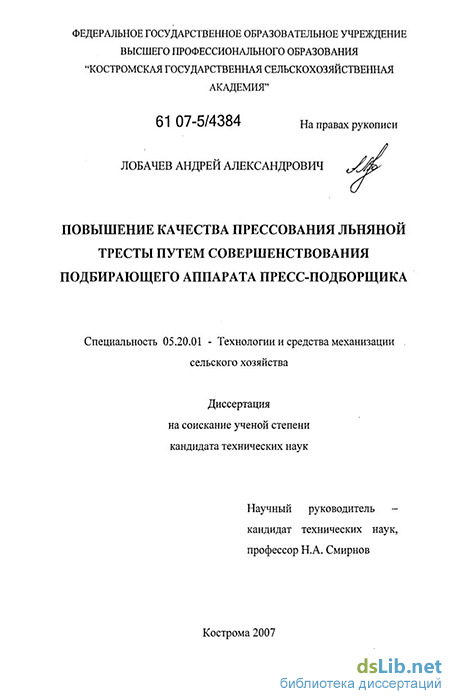 ФЕДЕРАЛЬНОЕ ГОСУДАРСТВЕННОЕ ОБРАЗОВАТЕЛЬНОЕ УЧРЕЖДЕНИЕ ВЫСШЕГО ПРОФЕССИОНАЛЬНОГО ОБРАЗОВАНИЯ "КОСТРОМСКАЯ ГОСУДАРСТВЕННАЯ СЕЛЬСКОХОЗЯЙСТВЕННАЯ АКАДЕМИЯ"

61 07-5/4384

На правах рукописи

ЛОБАЧЕВ АНДРЕЙ АЛЕКСАНДРОВИЧ

ПОВЫШЕНИЕ КАЧЕСТВА ПРЕССОВАНИЯ ЛЬНЯНОЙ ТРЕСТЫ ПУТЕМ СОВЕРШЕНСТВОВАНИЯ ПОДБИРАЮЩЕГО АППАРАТА ПРЕСС-ПОДБОРЩИКА

Специальность 05.20.01 - Технологии и средства механизации сельского хозяйства

Диссертация
на соискание ученой степени
кандидата технических наук

Научный руководитель – кандидат технических наук, профессор Н.А. Смирнов

Кострома 2007

dsLib.net
библиотека диссертаций